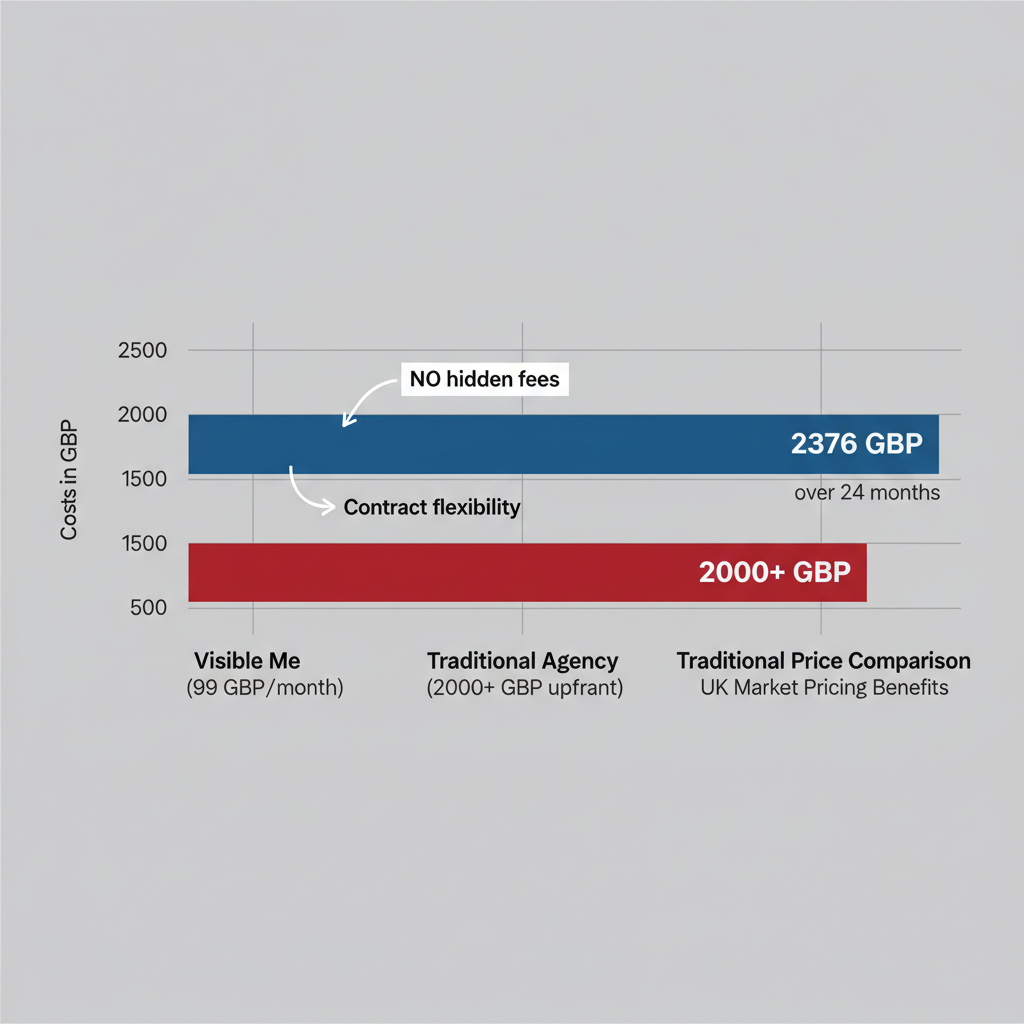 Costs in GBP

2500
2000
1500
1500
500

NO hidden fees

2376 GBP
over 24 months

Contract flexibility

2000+ GBP

Visible Me
(99 GBP/month)

Traditional Agency
(2000+ GBP upfrant)

Traditional Price Comparison
UK Market Pricing Benefits